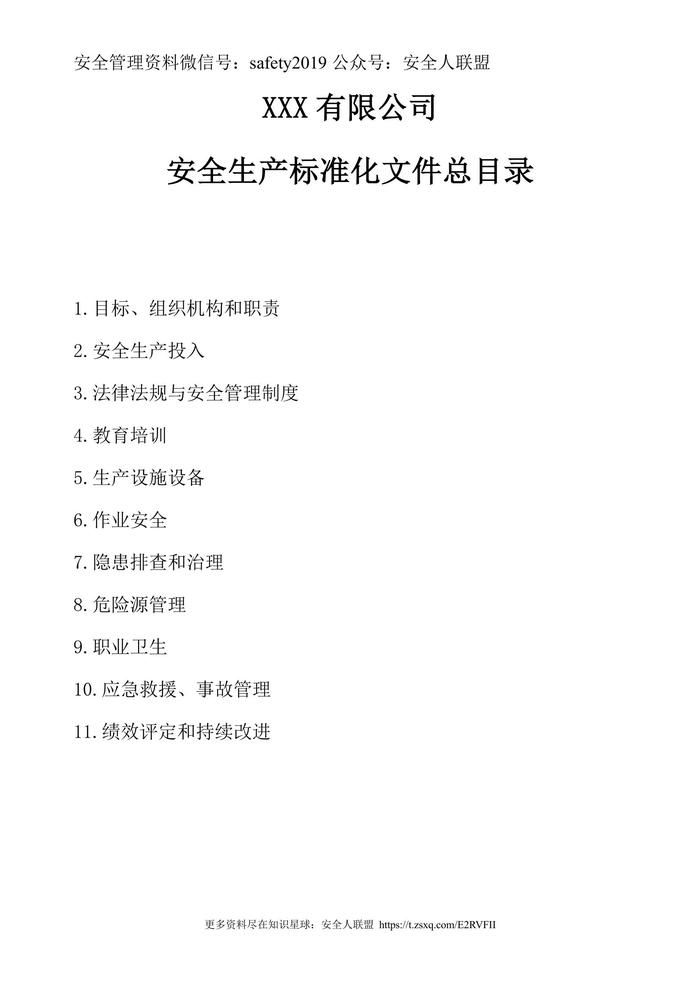 安全管理资料微信号：safety2019 公众号：安全人联盟

XXX 有限公司

安全生产标准化文件总目录

1. 目标、组织机构和职责

2. 安全生产投入

3. 法律法规与安全管理制度

4. 教育培训

5. 生产设施设备

6. 作业安全

7. 隐患排查和治理

8. 危险源管理

9. 职业卫生

10. 应急救援、事故管理

11. 绩效评定和持续改进

更多资料尽在知识星球：安全人联盟 https://t.zsxq.com/E2RVFII